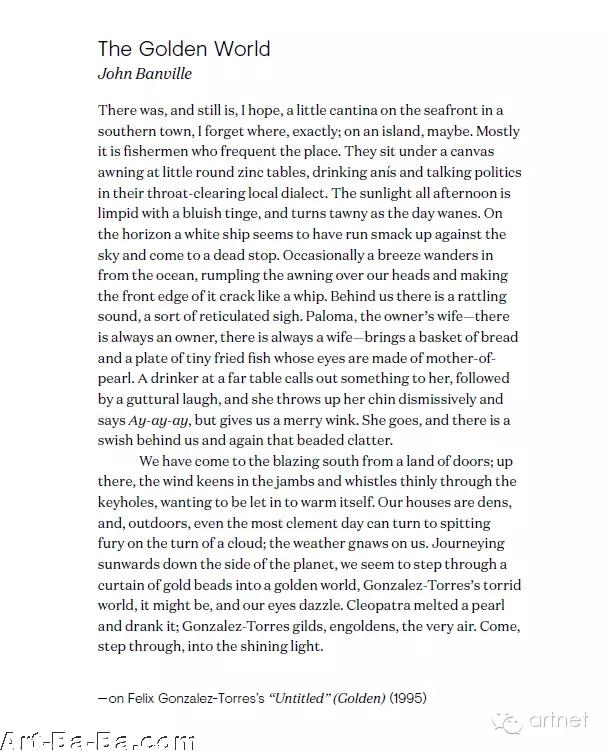 The Golden World
John Banville

There was, and still is, I hope, a little cantina on the seafront in a southern town, I forget where, exactly; on an island, maybe. Mostly it is fishermen who frequent the place. They sit under a canvas awning at little round zinc tables, drinking anís and talking politics in their throat-clearing local dialect. The sunlight all afternoon is limpid with a bluish tinge, and turns tawny as the day wanes. On the horizon a white ship seems to have run smack up against the sky and come to a dead stop. Occasionally a breeze wanders in from the ocean, rumpling the awning over our heads and making the front edge of it crack like a whip. Behind us there is a rattling sound, a sort of reticulated sigh. Paloma, the owner's wife—there is always an owner, there is always a wife—brings a basket of bread and a plate of tiny fried fish whose eyes are made of mother-of-pearl. A drinker at a far table calls out something to her, followed by a guttural laugh, and she throws up her chin dismissively and says Ay-ay-ay, but gives us a merry wink. She goes, and there is a swish behind us and again that beaded clatter.

We have come to the blazing south from a land of doors; up there, the wind keens in the jambs and whistles thinly through the keyholes, wanting to be let in to warm itself. Our houses are dens, and, outdoors, even the most clement day can turn to spitting fury on the turn of a cloud; the weather gnaws on us. Journeying sunwards down the side of the planet, we seem to step through a curtain of gold beads into a golden world, Gonzalez-Torres's torrid world, it might be, and our eyes dazzle. Cleopatra melted a pearl and drank it; Gonzalez-Torres gilds, engoldens, the very air. Come, step through, into the shining light.

—on Felix Gonzalez-Torres's "Untitled" (Golden) (1995)

artnet

Art-Ba-Ba.com